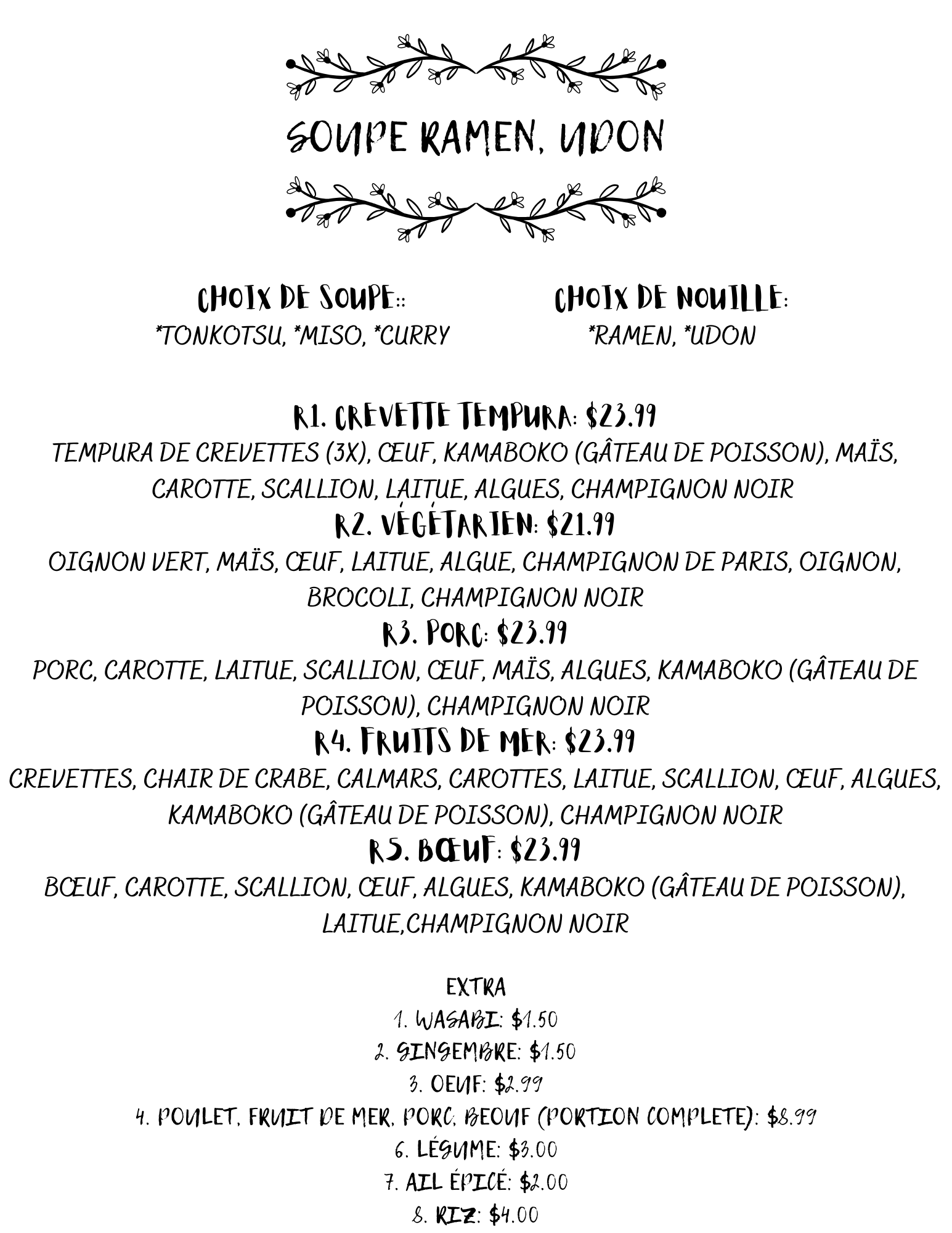 SOUPE RAMEN, UDON

CHOIX DE SOUPE::
*TONKOTSU, *MISO, *CURRY

CHOIX DE NOUILLE:
*RAMEN, *UDON

R1. CREVETTE TEMPURA: $23.99
TEMPURA DE CREVETTES (3X), ŒUF, KAMABOKO (GÂTEAU DE POISSON), MAÏS, CAROTTE, SCALLION, LAITUE, ALGUES, CHAMPIGNON NOIR
R2. VÉGÉTARIEN: $21.99
OIGNON VERT, MAÏS, ŒUF, LAITUE, ALGUE, CHAMPIGNON DE PARIS, OIGNON, BROCOLI, CHAMPIGNON NOIR
R3. PORC: $23.99
PORC, CAROTTE, LAITUE, SCALLION, ŒUF, MAÏS, ALGUES, KAMABOKO (GÂTEAU DE POISSON), CHAMPIGNON NOIR
R4. FRUITS DE MER: $23.99
CREVETTES, CHAIR DE CRABE, CALMARS, CAROTTES, LAITUE, SCALLION, ŒUF, ALGUES, KAMABOKO (GÂTEAU DE POISSON), CHAMPIGNON NOIR
R5. BŒUF: $23.99
BŒUF, CAROTTE, SCALLION, ŒUF, ALGUES, KAMABOKO (GÂTEAU DE POISSON), LAITUE,CHAMPIGNON NOIR

EXTRA
1. WASABI: $1.50
2. GINGEMBRE: $1.50
3. OEUF: $2.99
4. POULET, FRUIT DE MER, PORC, BEOUF (PORTION COMPLETE): $8.99
6. LÉGUME: $3.00
7. AIL ÉPICÉ: $2.00
8. RIZ: $4.00